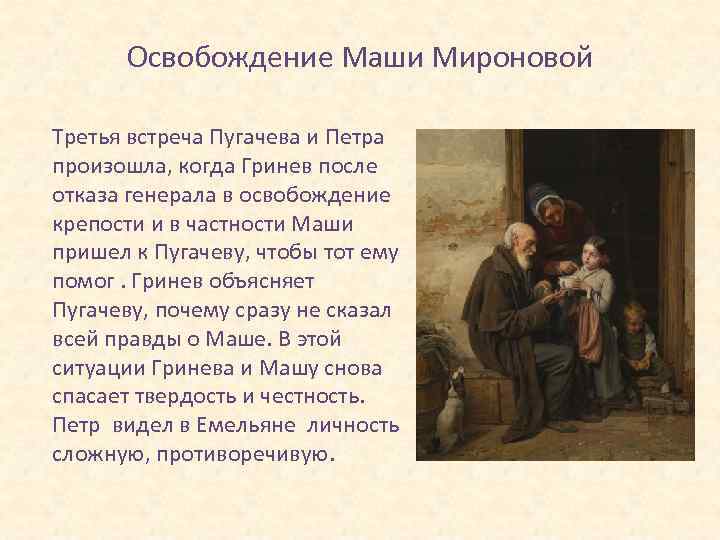 Освобождение Маши Мироновой

Третья встреча Пугачева и Петра произошла, когда Гринев после отказа генерала в освобождение крепости и в частности Маши пришел к Пугачеву, чтобы тот ему помог . Гринев объясняет Пугачеву, почему сразу не сказал всей правды о Маше. В этой ситуации Гринева и Машу снова спасает твердость и честность. Петр видел в Емельяне личность сложную, противоречивую.